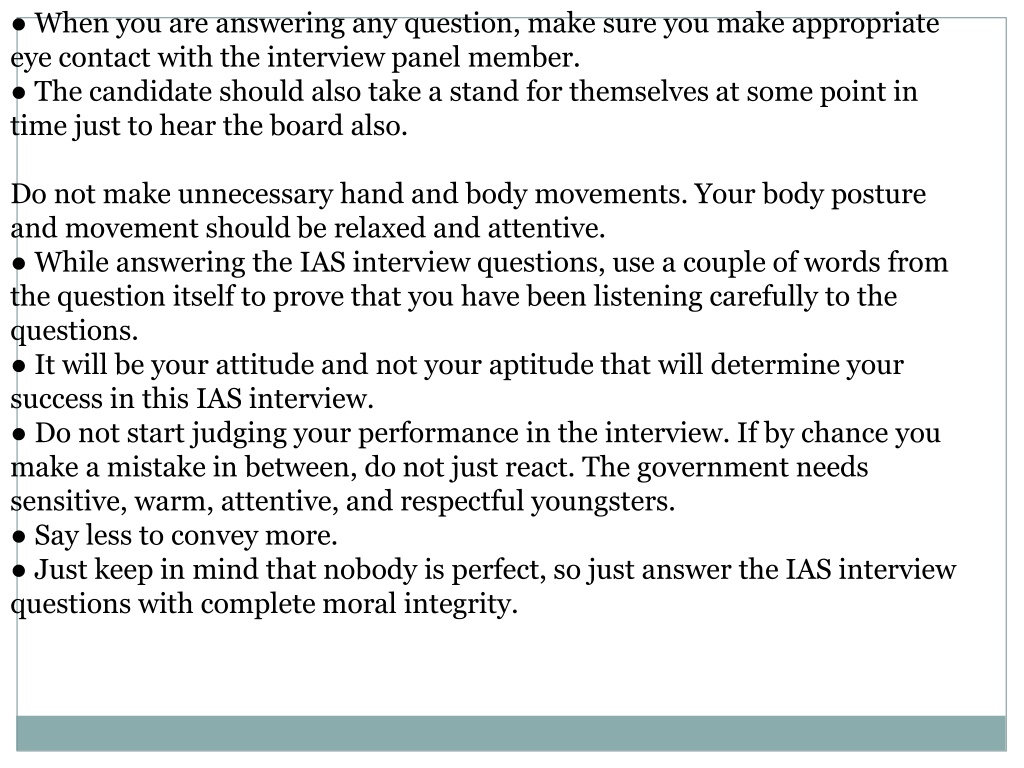 ● When you are answering any question, make sure you make appropriate eye contact with the interview panel member.
● The candidate should also take a stand for themselves at some point in time just to hear the board also.

Do not make unnecessary hand and body movements. Your body posture and movement should be relaxed and attentive.
● While answering the IAS interview questions, use a couple of words from the question itself to prove that you have been listening carefully to the questions.
● It will be your attitude and not your aptitude that will determine your success in this IAS interview.
● Do not start judging your performance in the interview. If by chance you make a mistake in between, do not just react. The government needs sensitive, warm, attentive, and respectful youngsters.
● Say less to convey more.
● Just keep in mind that nobody is perfect, so just answer the IAS interview questions with complete moral integrity.